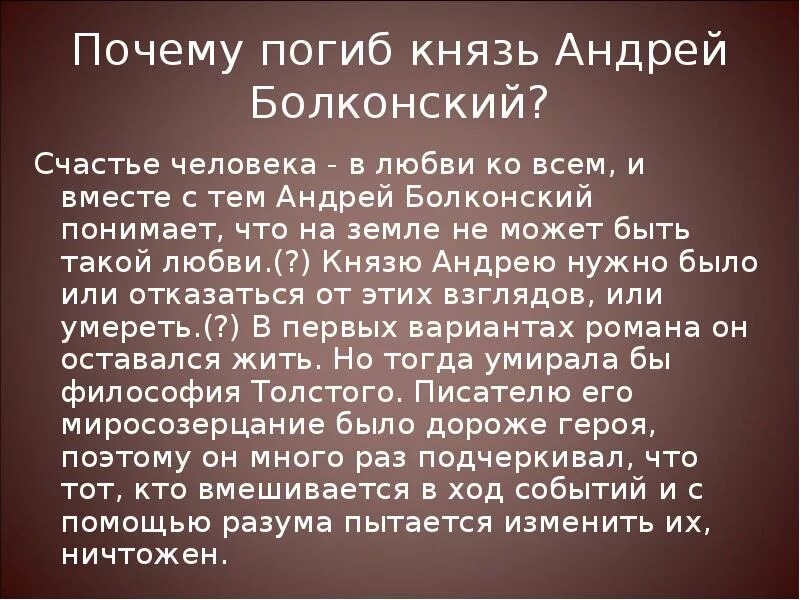 Почему погиб князь Андрей Болконский?

Счастье человека - в любви ко всем, и вместе с тем Андрей Болконский понимает, что на земле не может быть такой любви.(?) Князю Андрею нужно было или отказаться от этих взглядов, или умереть.(?) В первых вариантах романа он оставался жить. Но тогда умирала бы философия Толстого. Писателю его миросозерцание было дороже героя, поэтому он много раз подчеркивал, что тот, кто вмешивается в ход событий и с помощью разума пытается изменить их, ничтожен.